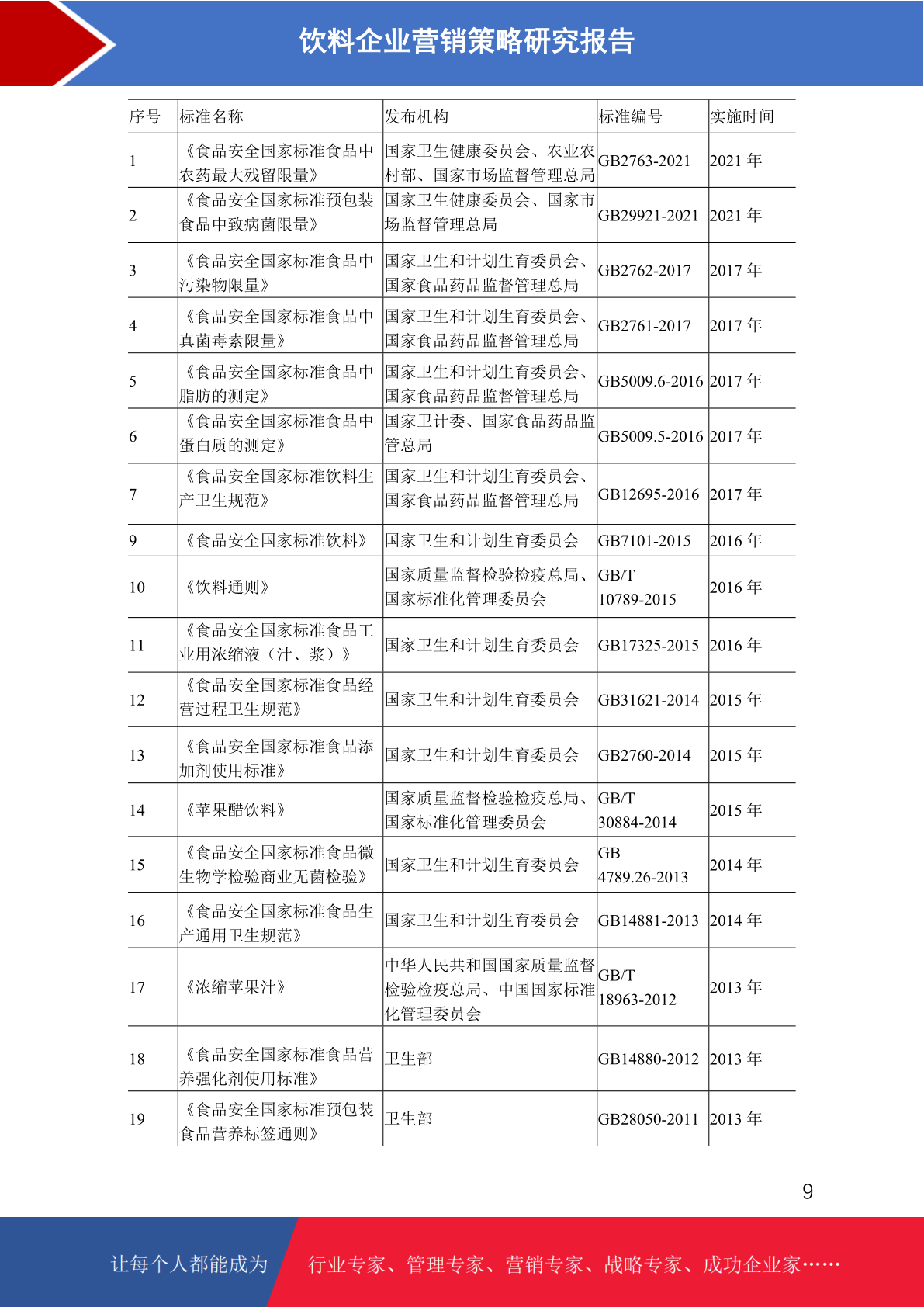 饮料企业营销策略研究报告

| 序号 | 标准名称 | 发布机构 | 标准编号 | 实施时间 |
|---|---|---|---|---|
| 1 | 《食品安全国家标准食品中农药最大残留限量》 | 国家卫生健康委员会、农业农村部、国家市场监督管理总局 | GB2763-2021 | 2021 年 |
| 2 | 《食品安全国家标准预包装食品中致病菌限量》 | 国家卫生健康委员会、国家市场监督管理总局 | GB29921-2021 | 2021 年 |
| 3 | 《食品安全国家标准食品中污染物限量》 | 国家卫生和计划生育委员会、国家食品药品监督管理总局 | GB2762-2017 | 2017 年 |
| 4 | 《食品安全国家标准食品中真菌毒素限量》 | 国家卫生和计划生育委员会、国家食品药品监督管理总局 | GB2761-2017 | 2017 年 |
| 5 | 《食品安全国家标准食品中脂肪的测定》 | 国家卫生和计划生育委员会、国家食品药品监督管理总局 | GB5009.6-2016 | 2017 年 |
| 6 | 《食品安全国家标准食品中蛋白质的测定》 | 国家卫计委、国家食品药品监管总局 | GB5009.5-2016 | 2017 年 |
| 7 | 《食品安全国家标准饮料生产卫生规范》 | 国家卫生和计划生育委员会、国家食品药品监督管理总局 | GB12695-2016 | 2017 年 |
| 9 | 《食品安全国家标准饮料》 | 国家卫生和计划生育委员会 | GB7101-2015 | 2016 年 |
| 10 | 《饮料通则》 | 国家质量监督检验检疫总局、国家标准化管理委员会 | GB/T 10789-2015 | 2016 年 |
| 11 | 《食品安全国家标准食品工业用浓缩液（汁、浆）》 | 国家卫生和计划生育委员会 | GB17325-2015 | 2016 年 |
| 12 | 《食品安全国家标准食品经营过程卫生规范》 | 国家卫生和计划生育委员会 | GB31621-2014 | 2015 年 |
| 13 | 《食品安全国家标准食品添加剂使用标准》 | 国家卫生和计划生育委员会 | GB2760-2014 | 2015 年 |
| 14 | 《苹果醋饮料》 | 国家质量监督检验检疫总局、国家标准化管理委员会 | GB/T 30884-2014 | 2015 年 |
| 15 | 《食品安全国家标准食品微生物学检验商业无菌检验》 | 国家卫生和计划生育委员会 | GB 4789.26-2013 | 2014 年 |
| 16 | 《食品安全国家标准食品生产通用卫生规范》 | 国家卫生和计划生育委员会 | GB14881-2013 | 2014 年 |
| 17 | 《浓缩苹果汁》 | 中华人民共和国国家质量监督检验检疫总局、中国国家标准化管理委员会 | GB/T 18963-2012 | 2013 年 |
| 18 | 《食品安全国家标准食品营养强化剂使用标准》 | 卫生部 | GB14880-2012 | 2013 年 |
| 19 | 《食品安全国家标准预包装食品营养标签通则》 | 卫生部 | GB28050-2011 | 2013 年 |

9

让每个人都能成为 行业专家、管理专家、营销专家、战略专家、成功企业家……